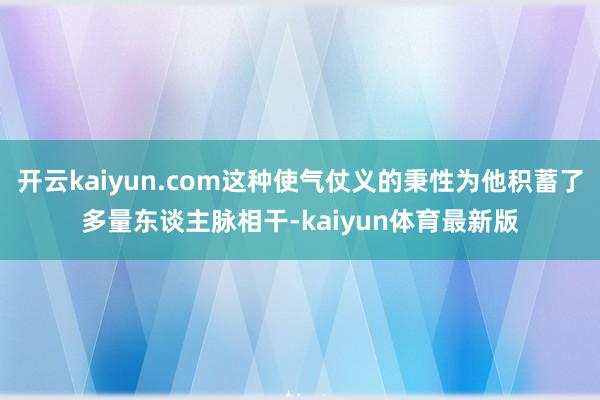 开云kaiyun.com这种使气仗义的秉性为他积蓄了多量东谈主脉相干-kaiyun体育最新版